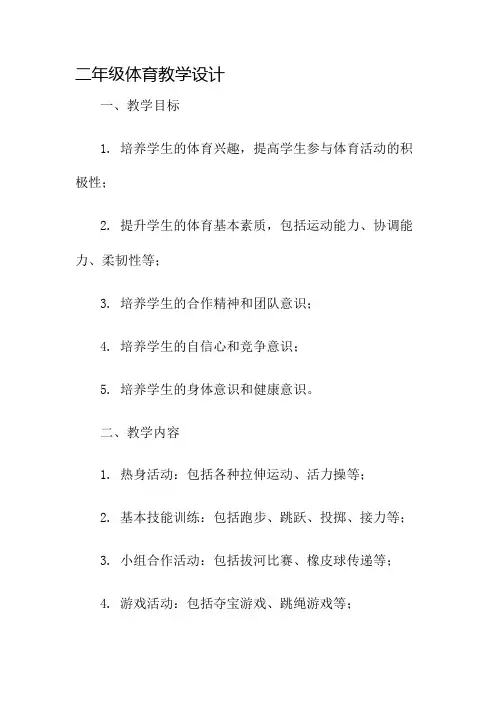 二年级体育教学设计

一、教学目标

1. 培养学生的体育兴趣，提高学生参与体育活动的积极性；

2. 提升学生的体育基本素质，包括运动能力、协调能力、柔韧性等；

3. 培养学生的合作精神和团队意识；

4. 培养学生的自信心和竞争意识；

5. 培养学生的身体意识和健康意识。

二、教学内容

1. 热身活动：包括各种拉伸运动、活力操等；

2. 基本技能训练：包括跑步、跳跃、投掷、接力等；

3. 小组合作活动：包括拔河比赛、橡皮球传递等；

4. 游戏活动：包括夺宝游戏、跳绳游戏等；